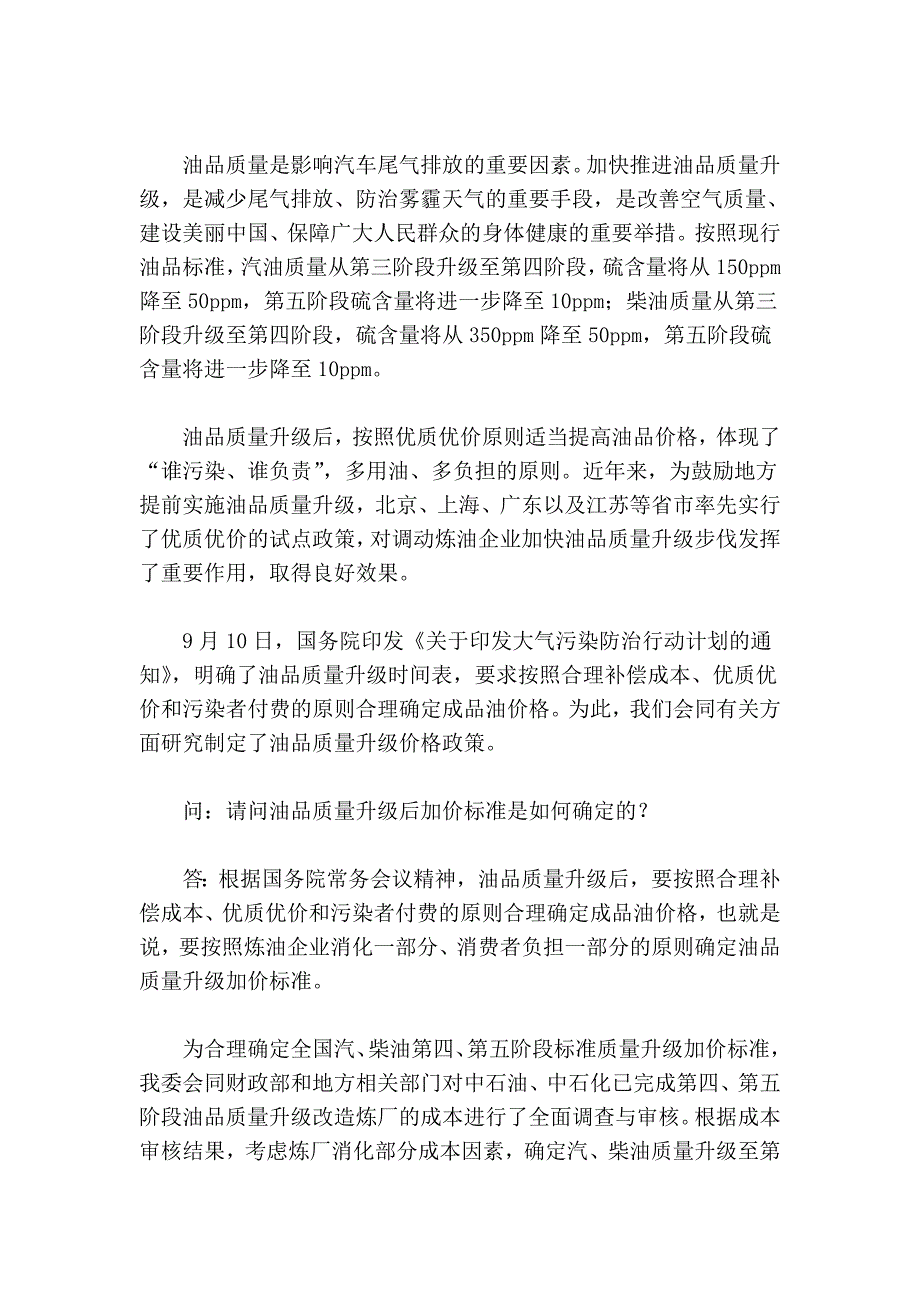 油品质量是影响汽车尾气排放的重要因素。加快推进油品质量升级，是减少尾气排放、防治雾霾天气的重要手段，是改善空气质量、建设美丽中国、保障广大人民群众的身体健康的重要举措。按照现行油品标准，汽油质量从第三阶段升级至第四阶段，硫含量将从 150ppm 降至 50ppm，第五阶段硫含量将进一步降至 10ppm；柴油质量从第三阶段升级至第四阶段，硫含量将从 350ppm 降至 50ppm，第五阶段硫含量将进一步降至 10ppm。

油品质量升级后，按照优质优价原则适当提高油品价格，体现了“谁污染、谁负责”，多用油、多负担的原则。近年来，为鼓励地方提前实施油品质量升级，北京、上海、广东以及江苏等省市率先实行了优质优价的试点政策，对调动炼油企业加快油品质量升级步伐发挥了重要作用，取得良好效果。

9 月 10 日，国务院印发《关于印发大气污染防治行动计划的通知》，明确了油品质量升级时间表，要求按照合理补偿成本、优质优价和污染者付费的原则合理确定成品油价格。为此，我们会同有关方面研究制定了油品质量升级价格政策。

问：请问油品质量升级后加价标准是如何确定的？

答：根据国务院常务会议精神，油品质量升级后，要按照合理补偿成本、优质优价和污染者付费的原则合理确定成品油价格，也就是说，要按照炼油企业消化一部分、消费者负担一部分的原则确定油品质量升级加价标准。

为合理确定全国汽、柴油第四、第五阶段标准质量升级加价标准，我委会同财政部和地方相关部门对中石油、中石化已完成第四、第五阶段油品质量升级改造炼厂的成本进行了全面调查与审核。根据成本审核结果，考虑炼厂消化部分成本因素，确定汽、柴油质量升级至第